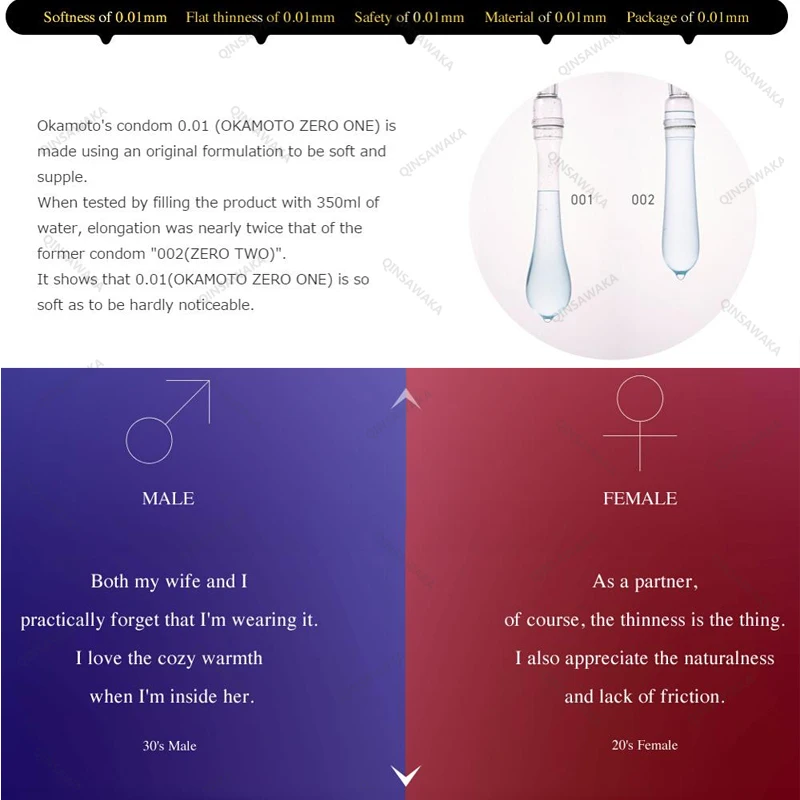 Softness of 0.01mm Flat thinness of 0.01mm Safety of 0.01mm Material of 0.01mm Package of 0.01mm

Okamoto's condom 0.01 (OKAMOTO ZERO ONE) is made using an original formulation to be soft and supple.
When tested by filling the product with 350ml of water, elongation was nearly twice that of the former condom "002(ZERO TWO)".
It shows that 0.01(OKAMOTO ZERO ONE) is so soft as to be hardly noticeable.

001

002

MALE

Both my wife and I
practically forget that I'm wearing it.
I love the cozy warmth
when I'm inside her.

30's Male

FEMALE

As a partner,
of course, the thinness is the thing.
I also appreciate the naturalness
and lack of friction.

20's Female

QINSAWAKA